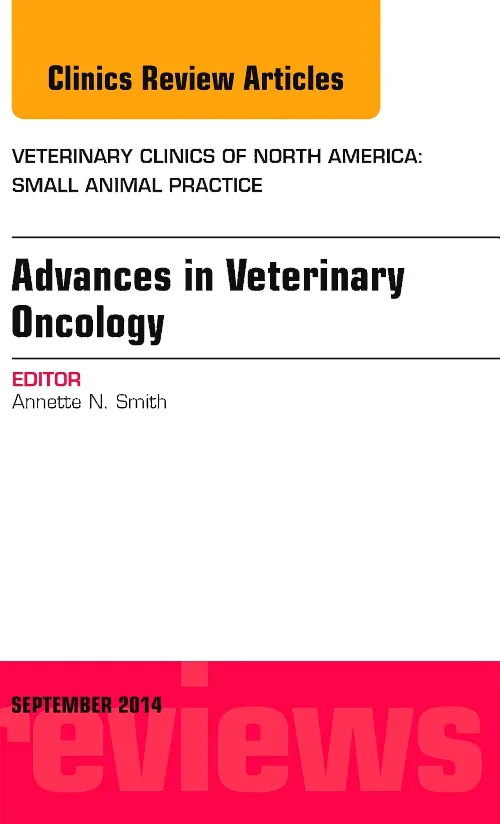 Clinics Review Articles

VETERINARY CLINICS OF NORTH AMERICA: SMALL ANIMAL PRACTICE

Advances in Veterinary Oncology

EDITOR
Annette N. Smith

SEPTEMBER 2014

reviews